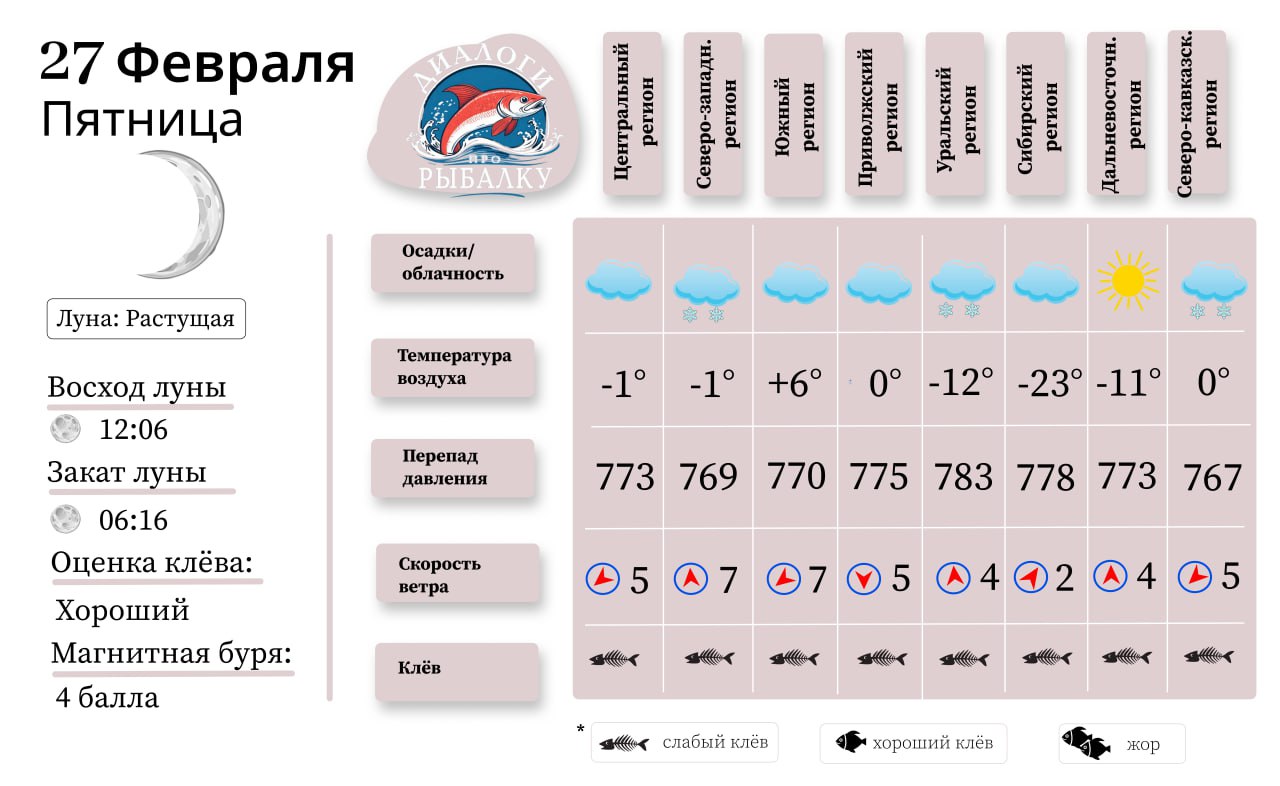 27 Февраля
Пятница

Луна: Растущая

Восход луны
12:06
Закат луны
06:16
Оценка клёва:
Хороший
Магнитная буря:
4 балла

ДИАЛОГИ ПРО РЫБАЛКУ

| | Центральный регион | Северо-западн. регион | Южный регион | Приволжский регион | Уральский регион | Сибирский регион | Дальневосточн. регион | Северо-кавказск. регион |
|---|---|---|---|---|---|---|---|---|
| Осадки/ облачность | | | | | | | | |
| Температура воздуха | -1° | -1° | +6° | 0° | -12° | -23° | -11° | 0° |
| Перепад давления | 773 | 769 | 770 | 775 | 783 | 778 | 773 | 767 |
| Скорость ветра | 5 | 7 | 7 | 5 | 4 | 2 | 4 | 5 |
| Клёв | | | | | | | | |

* слабый клёв   хороший клёв   жор